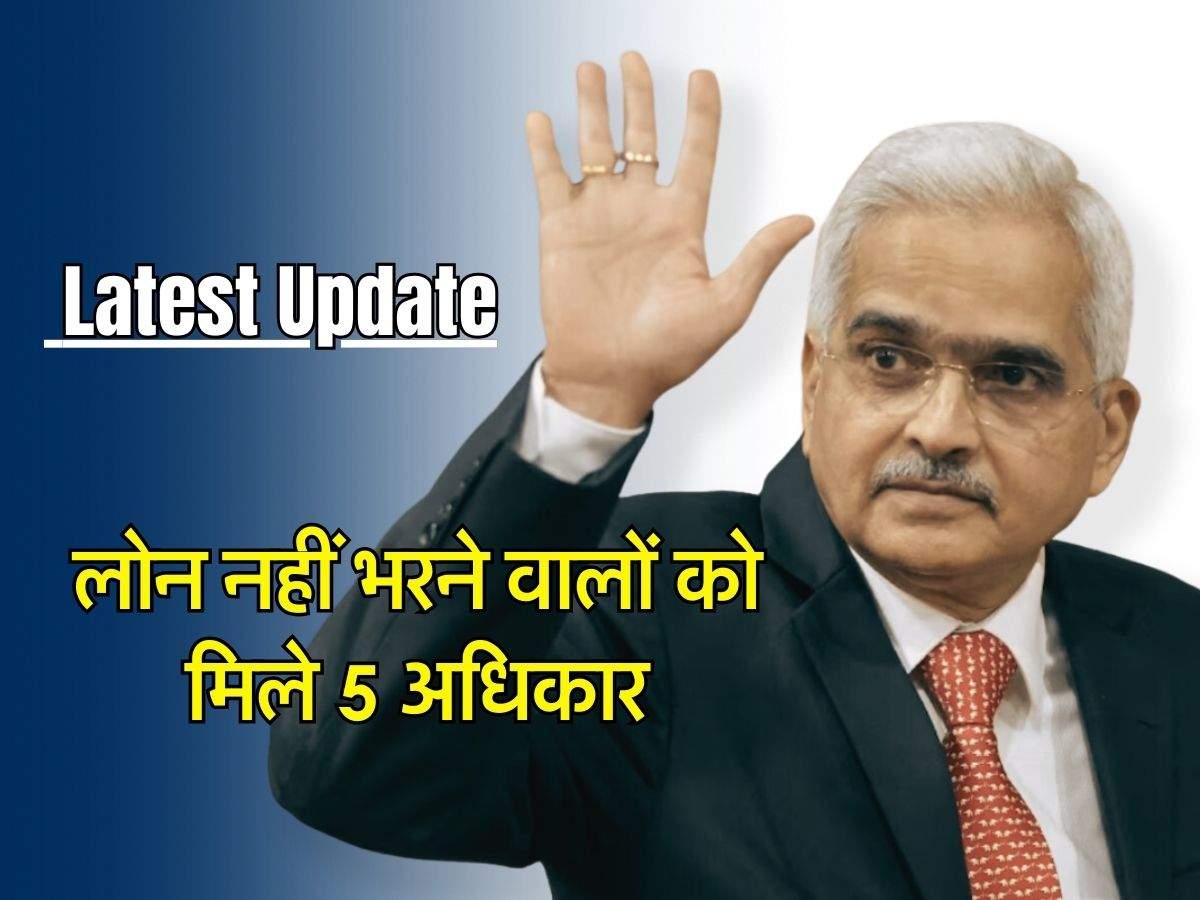 Latest Update

लोन नहीं भरने वालों को मिले 5 अधिकार